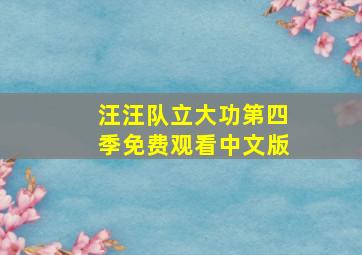 汪汪队立大功第四季免费观看中文版